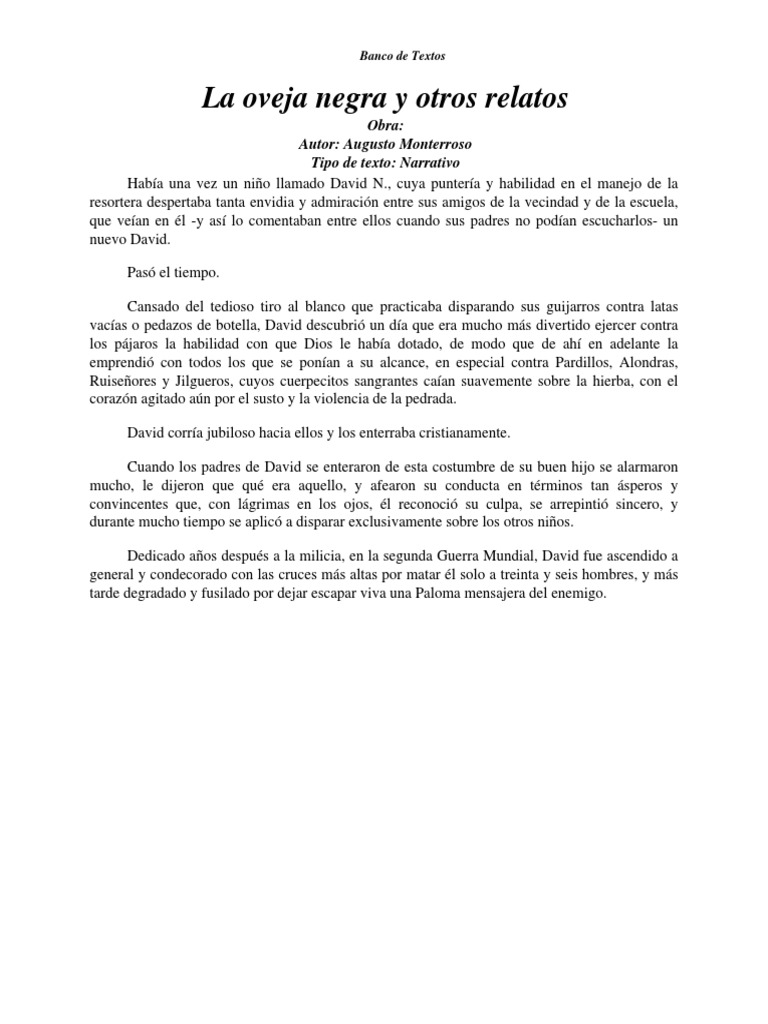 Banco de Textos

La oveja negra y otros relatos
Obra:
Autor: Augusto Monterroso
Tipo de texto: Narrativo

Había una vez un niño llamado David N., cuya puntería y habilidad en el manejo de la resortera despertaba tanta envidia y admiración entre sus amigos de la vecindad y de la escuela, que veían en él -y así lo comentaban entre ellos cuando sus padres no podían escucharlos- un nuevo David.

Pasó el tiempo.

Cansado del tedioso tiro al blanco que practicaba disparando sus guijarros contra latas vacías o pedazos de botella, David descubrió un día que era mucho más divertido ejercer contra los pájaros la habilidad con que Dios le había dotado, de modo que de ahí en adelante la emprendió con todos los que se ponían a su alcance, en especial contra Pardillos, Alondras, Ruiseñores y Jilgueros, cuyos cuerpecitos sangrantes caían suavemente sobre la hierba, con el corazón agitado aún por el susto y la violencia de la pedrada.

David corría jubiloso hacia ellos y los enterraba cristianamente.

Cuando los padres de David se enteraron de esta costumbre de su buen hijo se alarmaron mucho, le dijeron que qué era aquello, y afearon su conducta en términos tan ásperos y convincentes que, con lágrimas en los ojos, él reconoció su culpa, se arrepintió sincero, y durante mucho tiempo se aplicó a disparar exclusivamente sobre los otros niños.

Dedicado años después a la milicia, en la segunda Guerra Mundial, David fue ascendido a general y condecorado con las cruces más altas por matar él solo a treinta y seis hombres, y más tarde degradado y fusilado por dejar escapar viva una Paloma mensajera del enemigo.